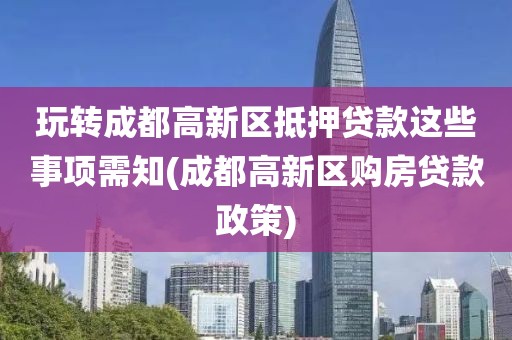 玩转成都高新区抵押贷款这些事项需知(成都高新区购房贷款政策)